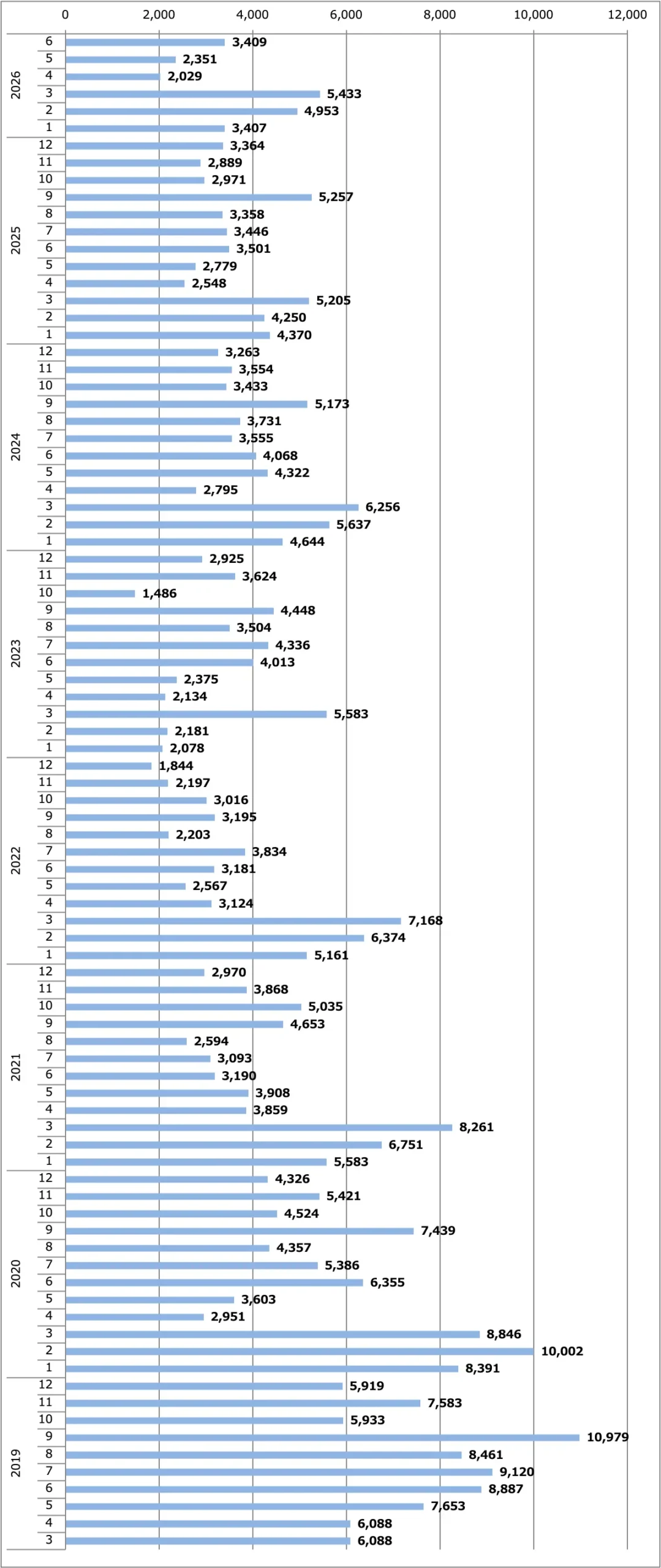 0 2,000 4,000 6,000 8,000 10,000 12,000

2026
6 3,409
5 2,351
4 2,029
3 5,433
2 4,953
1 3,407

2025
12 3,364
11 2,889
10 2,971
9 5,257
8 3,358
7 3,446
6 3,501
5 2,779
4 2,548
3 5,205
2 4,250
1 4,370

2024
12 3,263
11 3,554
10 3,433
9 5,173
8 3,731
7 3,555
6 4,068
5 4,322
4 2,795
3 6,256
2 5,637
1 4,644

2023
12 2,925
11 3,624
10 1,486
9 4,448
8 3,504
7 4,336
6 4,013
5 2,375
4 2,134
3 5,583
2 2,181
1 2,078

2022
12 1,844
11 2,197
10 3,016
9 3,195
8 2,203
7 3,834
6 3,181
5 2,567
4 3,124
3 7,168
2 6,374
1 5,161

2021
12 2,970
11 3,868
10 5,035
9 4,653
8 2,594
7 3,093
6 3,190
5 3,908
4 3,859
3 8,261
2 6,751
1 5,583

2020
12 4,326
11 5,421
10 4,524
9 7,439
8 4,357
7 5,386
6 6,355
5 3,603
4 2,951
3 8,846
2 10,002
1 8,391

2019
12 5,919
11 7,583
10 5,933
9 10,979
8 8,461
7 9,120
6 8,887
5 7,653
4 6,088
3 6,088